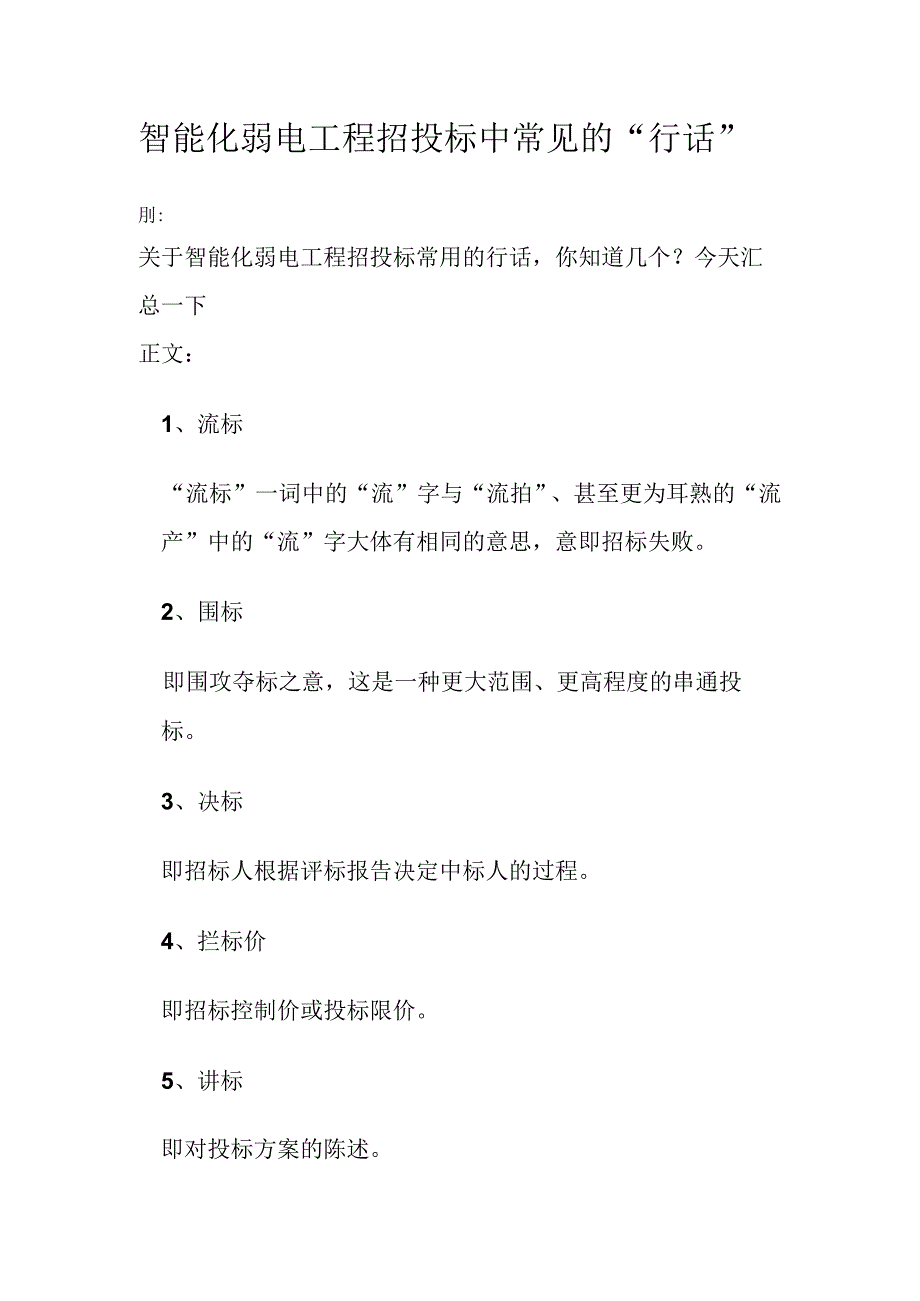 智能化弱电工程招投标中常见的“行话”

刖:

关于智能化弱电工程招投标常用的行话，你知道几个？今天汇总一下

正文：

1、流标

“流标”一词中的“流”字与“流拍”、甚至更为耳熟的“流产”中的“流”字大体有相同的意思，意即招标失败。

2、围标

即围攻夺标之意，这是一种更大范围、更高程度的串通投标。

3、决标

即招标人根据评标报告决定中标人的过程。

4、拦标价

即招标控制价或投标限价。

5、讲标

即对投标方案的陈述。